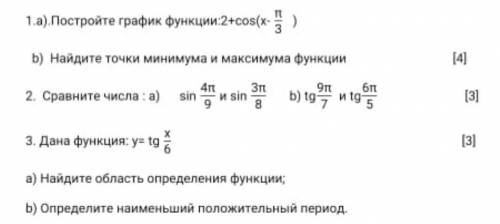 1.a).Постройте график функции:$2+\cos(x-\frac{\pi}{3})$

b) Найдите точки минимума и максимума функции [4]

2. Сравните числа : a) $\sin\frac{4\pi}{9}$ и $\sin\frac{3\pi}{8}$ b) $tg\frac{9\pi}{7}$ и $tg\frac{6\pi}{5}$ [3]

3. Дана функция: $y= tg\frac{x}{6}$ [3]

a) Найдите область определения функции;

b) Определите наименьший положительный период.